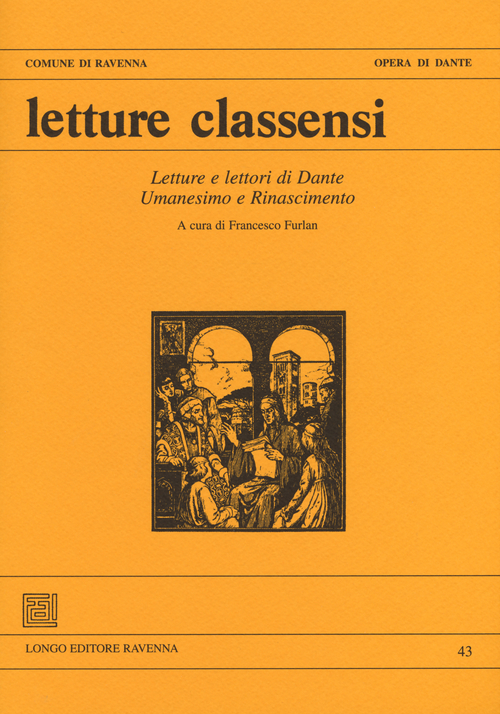 COMUNE DI RAVENNA

OPERA DI DANTE

letture classensi

Letture e lettori di Dante
Umanesimo e Rinascimento

A cura di Francesco Furlan

LONGO EDITORE RAVENNA

43